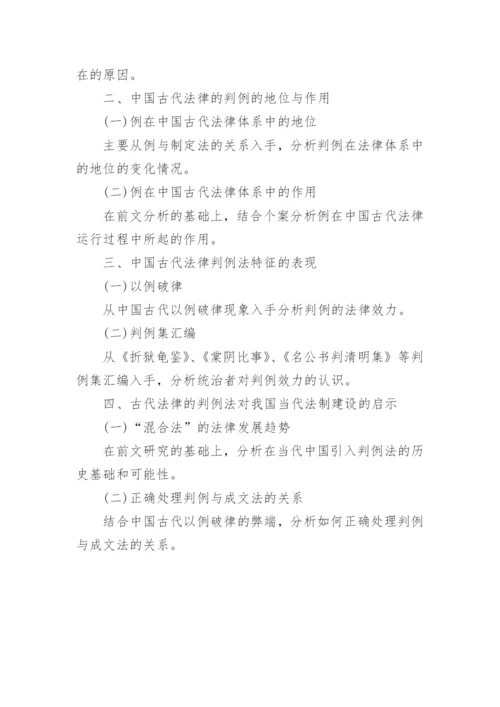 在的原因。

二、中国古代法律的判例的地位与作用

(一)例在中国古代法律体系中的地位

主要从例与制定法的关系入手，分析判例在法律体系中的地位的变化情况。

(二)例在中国古代法律体系中的作用

在前文分析的基础上，结合个案分析例在中国古代法律运行过程中所起的作用。

三、中国古代法律判例法特征的表现

(一)以例破律

从中国古代以例破律现象入手分析判例的法律效力。

(二)判例集汇编

从《折狱龟鉴》、《棠阴比事》、《名公书判清明集》等判例集汇编入手，分析统治者对判例效力的认识。

四、古代法律的判例法对我国当代法制建设的启示

(一)“混合法”的法律发展趋势

在前文研究的基础上，分析在当代中国引入判例法的历史基础和可能性。

(二)正确处理判例与成文法的关系

结合中国古代以例破律的弊端，分析如何正确处理判例与成文法的关系。